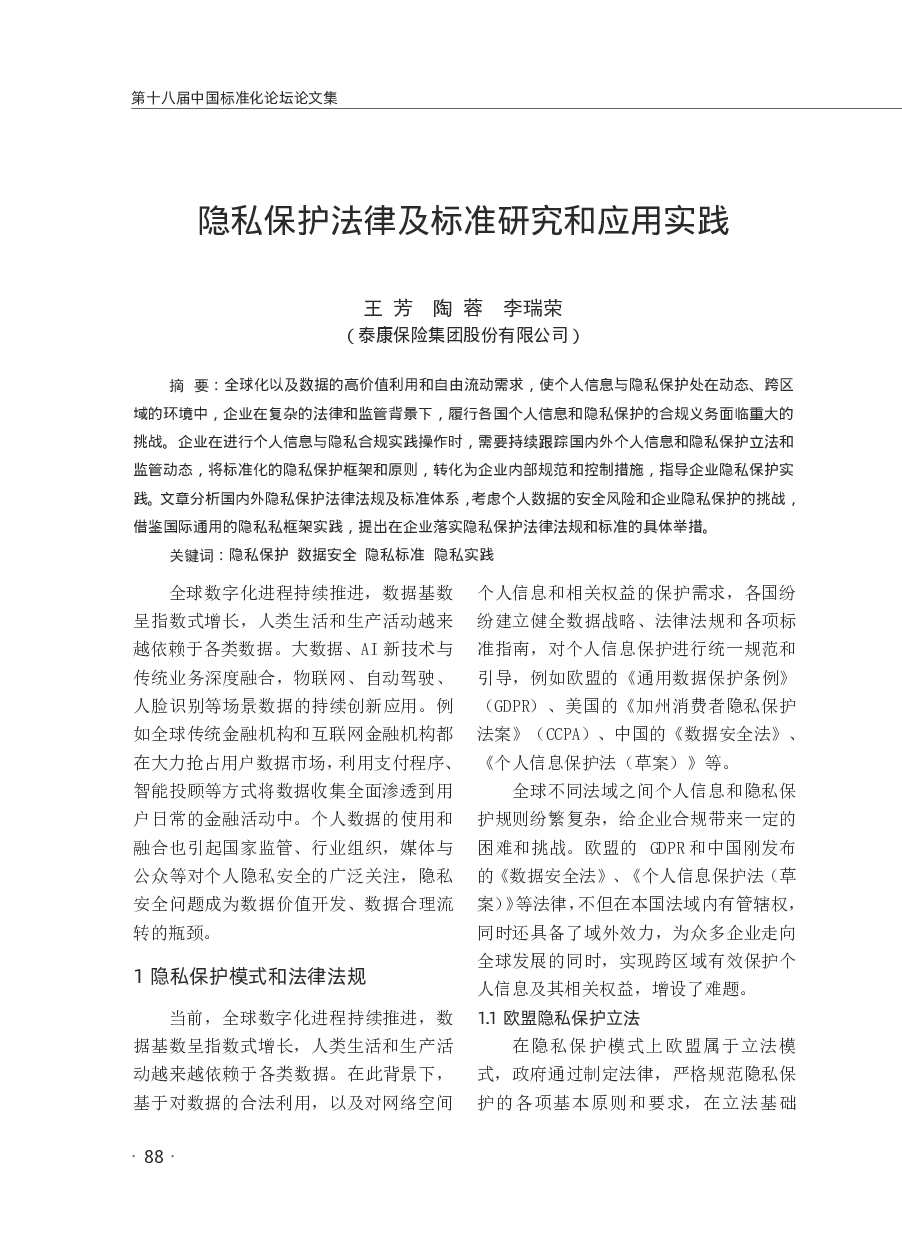 第十八届中国标准化论坛论文集

隐私保护法律及标准研究和应用实践

王 芳　陶 蓉　李瑞荣
（泰康保险集团股份有限公司）

摘 要：全球化以及数据的高价值利用和自由流动需求，使个人信息与隐私保护处在动态、跨区域的环境中，企业在复杂的法律和监管背景下，履行各国个人信息和隐私保护的合规义务面临重大的挑战。企业在进行个人信息与隐私合规实践操作时，需要持续跟踪国内外个人信息和隐私保护立法和监管动态，将标准化的隐私保护框架和原则，转化为企业内部规范和控制措施，指导企业隐私保护实践。文章分析国内外隐私保护法律法规及标准体系，考虑个人数据的安全风险和企业隐私保护的挑战，借鉴国际通用的隐私私框架实践，提出在企业落实隐私保护法律法规和标准的具体举措。

关键词：隐私保护　数据安全　隐私标准　隐私实践

全球数字化进程持续推进，数据基数呈指数式增长，人类生活和生产活动越来越依赖于各类数据。大数据、AI 新技术与传统业务深度融合，物联网、自动驾驶、人脸识别等场景数据的持续创新应用。例如全球传统金融机构和互联网金融机构都在大力抢占用户数据市场，利用支付程序、智能投顾等方式将数据收集全面渗透到用户日常的金融活动中。个人数据的使用和融合也引起国家监管、行业组织，媒体与公众等对个人隐私安全的广泛关注，隐私安全问题成为数据价值开发、数据合理流转的瓶颈。

1 隐私保护模式和法律法规

当前，全球数字化进程持续推进，数据基数呈指数式增长，人类生活和生产活动越来越依赖于各类数据。在此背景下，基于对数据的合法利用，以及对网络空间个人信息和相关权益的保护需求，各国纷纷建立健全数据战略、法律法规和各项标准指南，对个人信息保护进行统一规范和引导，例如欧盟的《通用数据保护条例》（GDPR）、美国的《加州消费者隐私保护法案》（CCPA）、中国的《数据安全法》、《个人信息保护法（草案）》等。

全球不同法域之间个人信息和隐私保护规则纷繁复杂，给企业合规带来一定的困难和挑战。欧盟的 GDPR 和中国刚发布的《数据安全法》、《个人信息保护法（草案）》等法律，不但在本国法域内有管辖权，同时还具备了域外效力，为众多企业走向全球发展的同时，实现跨区域有效保护个人信息及其相关权益，增设了难题。

1.1 欧盟隐私保护立法

在隐私保护模式上欧盟属于立法模式，政府通过制定法律，严格规范隐私保护的各项基本原则和要求，在立法基础

· 88 ·